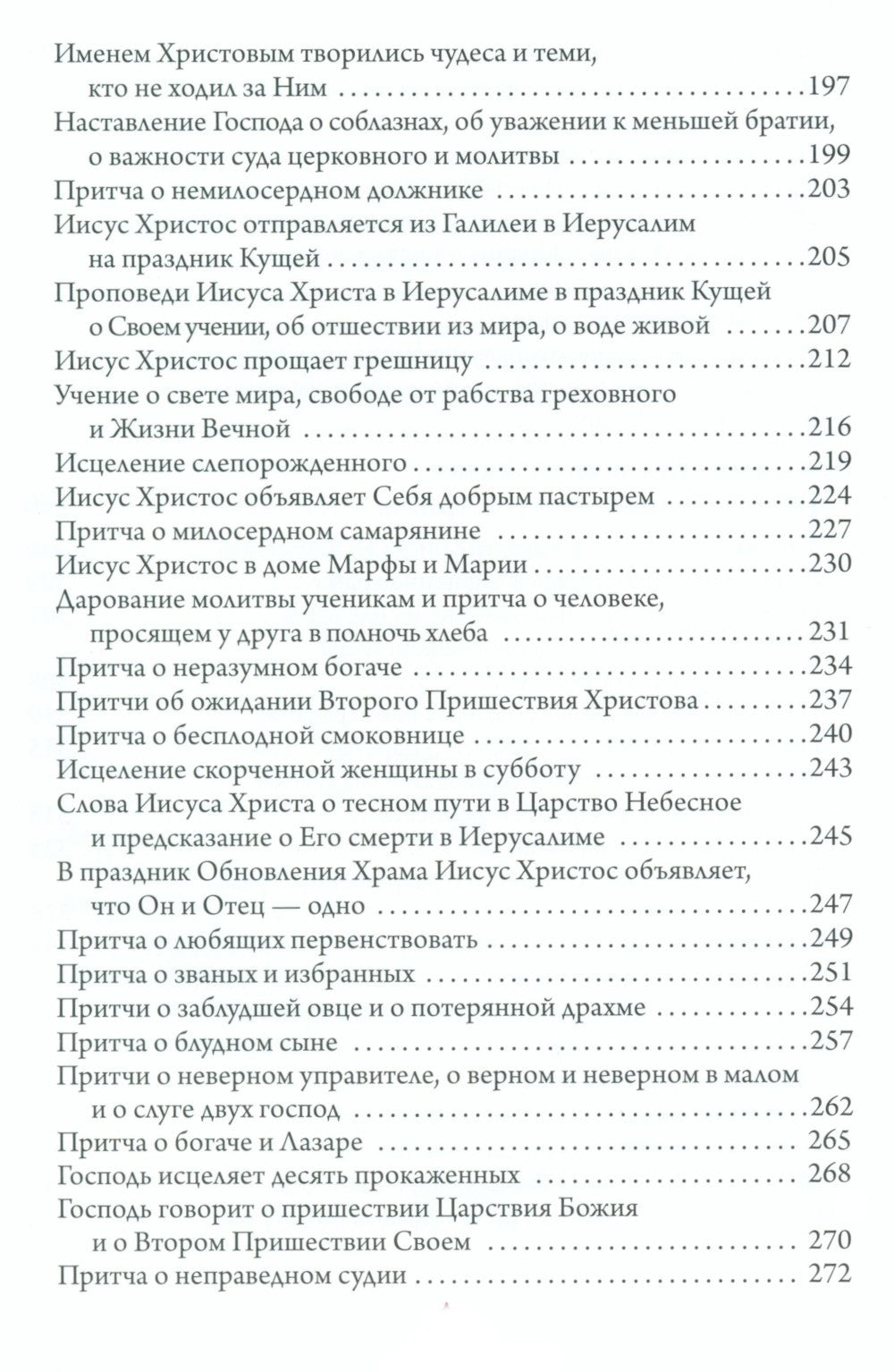 Именем Христовым творились чудеса и теми, кто не ходил за Ним 197

Наставление Господа о соблазнах, об уважении к меньшей братии, о важности суда церковного и молитвы 199

Притча о немилосердном должнике 203

Иисус Христос отправляется из Галилеи в Иерусалим на праздник Кущей 205

Проповеди Иисуса Христа в Иерусалиме в праздник Кущей о Своем учении, об отшествии из мира, о воде живой 207

Иисус Христос прощает грешницу 212

Учение о свете мира, свободе от рабства греховного и Жизни Вечной 216

Исцеление слепорожденного 219

Иисус Христос объявляет Себя добрым пастырем 224

Притча о милосердном самарянине 227

Иисус Христос в доме Марфы и Марии 230

Дарование молитвы ученикам и притча о человеке, просящем у друга в полночь хлеба 231

Притча о неразумном богаче 234

Притчи об ожидании Второго Пришествия Христова 237

Притча о бесплодной смоковнице 240

Исцеление скорченной женщины в субботу 243

Слова Иисуса Христа о тесном пути в Царство Небесное и предсказание о Его смерти в Иерусалиме 245

В праздник Обновления Храма Иисус Христос объявляет, что Он и Отец — одно 247

Притча о любящих первенствовать 249

Притча о званых и избранных 251

Притчи о заблудшей овце и о потерянной драхме 254

Притча о блудном сыне 257

Притчи о неверном управителе, о верном и неверном в малом и о слуге двух господ 262

Притча о богаче и Лазаре 265

Господь исцеляет десять прокаженных 268

Господь говорит о пришествии Царствия Божия и о Втором Пришествии Своем 270

Притча о неправедном судии 272